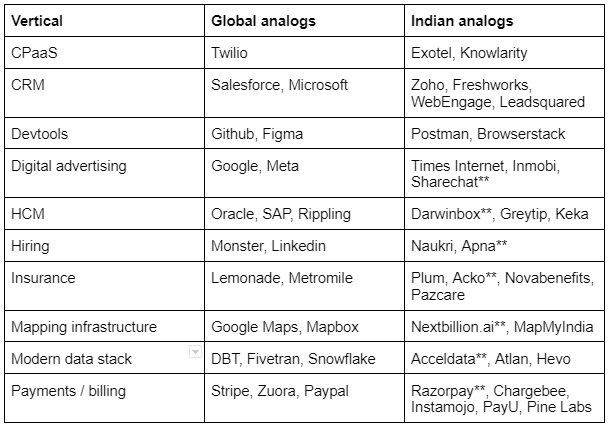 | Vertical | Global analogs | Indian analogs |
|---|---|---|
| CPaaS | Twilio | Exotel, Knowlarity |
| CRM | Salesforce, Microsoft | Zoho, Freshworks, WebEngage, Leadsquared |
| Devtools | Github, Figma | Postman, Browserstack |
| Digital advertising | Google, Meta | Times Internet, Inmobi, Sharechat** |
| HCM | Oracle, SAP, Rippling | Darwinbox**, Greytip, Keka |
| Hiring | Monster, Linkedin | Naukri, Apna** |
| Insurance | Lemonade, Metromile | Plum, Acko**, Novabenefits, Pazcare |
| Mapping infrastructure | Google Maps, Mapbox | Nextbillion.ai**, MapMyIndia |
| Modern data stack | DBT, Fivetran, Snowflake | Acceldata**, Atlan, Hevo |
| Payments / billing | Stripe, Zuora, Paypal | Razorpay**, Chargebee, Instamojo, PayU, Pine Labs |